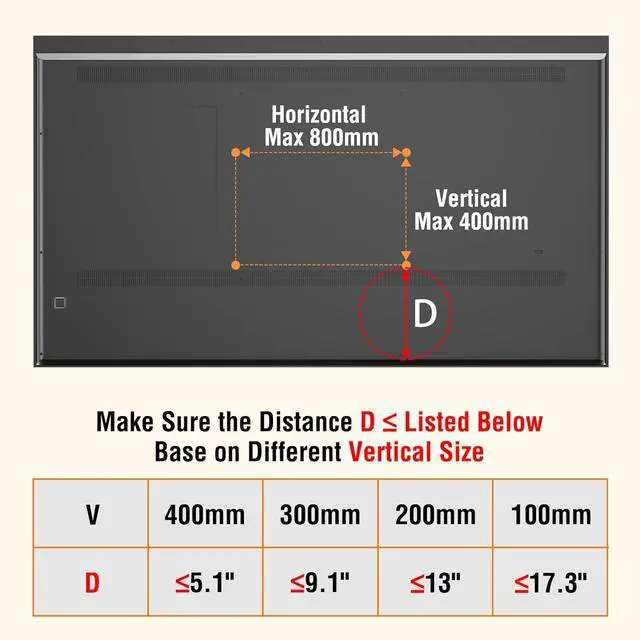 Horizontal
Max 800mm

Vertical
Max 400mm

D

Make Sure the Distance D ≤ Listed Below
Base on Different Vertical Size

| V | 400mm | 300mm | 200mm | 100mm |
|---|---|---|---|---|
| D | ≤5.1" | ≤9.1" | ≤13" | ≤17.3" |